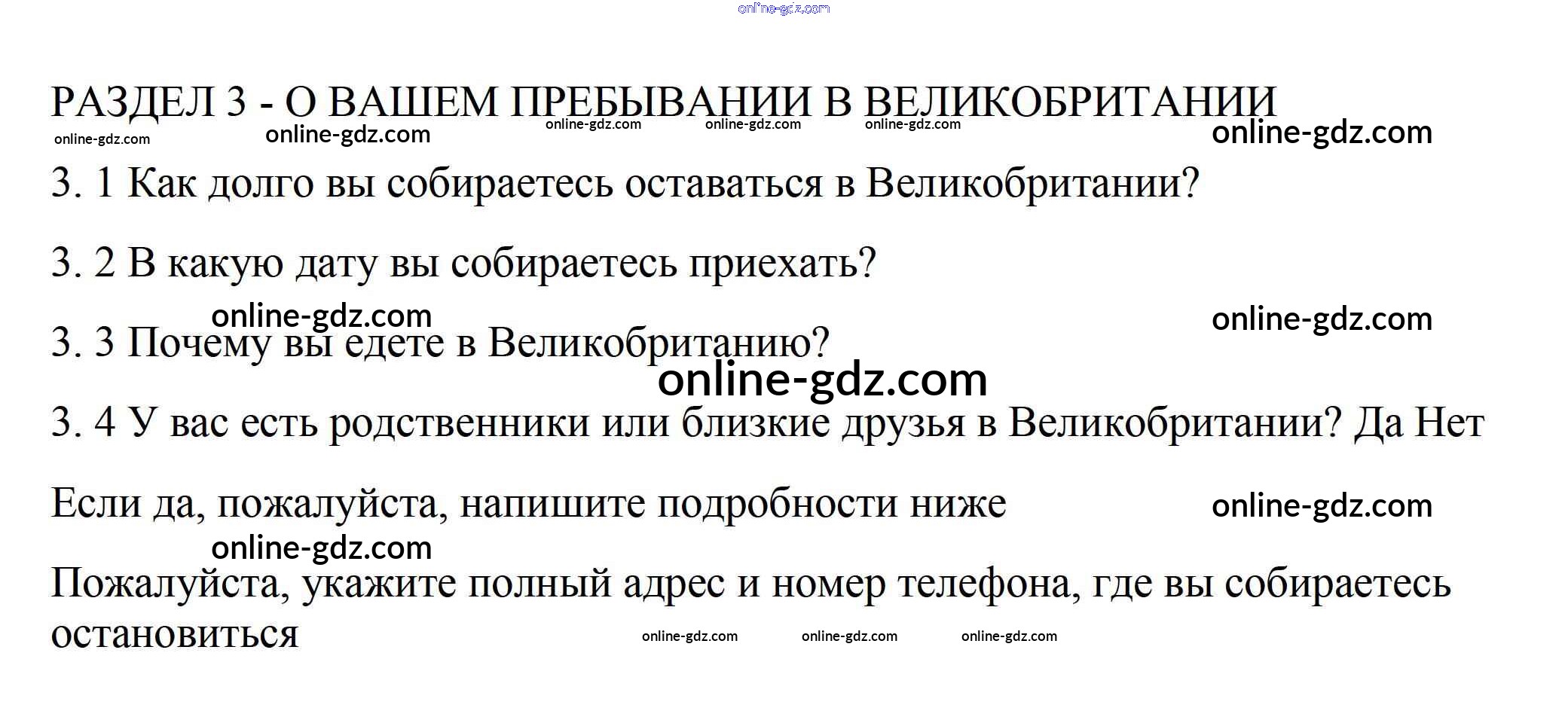 РАЗДЕЛ 3 - О ВАШЕМ ПРЕБЫВАНИИ В ВЕЛИКОБРИТАНИИ

3. 1 Как долго вы собираетесь оставаться в Великобритании?

3. 2 В какую дату вы собираетесь приехать?

3. 3 Почему вы едете в Великобританию?

3. 4 У вас есть родственники или близкие друзья в Великобритании? Да Нет

Если да, пожалуйста, напишите подробности ниже

Пожалуйста, укажите полный адрес и номер телефона, где вы собираетесь остановиться

online-gdz.com